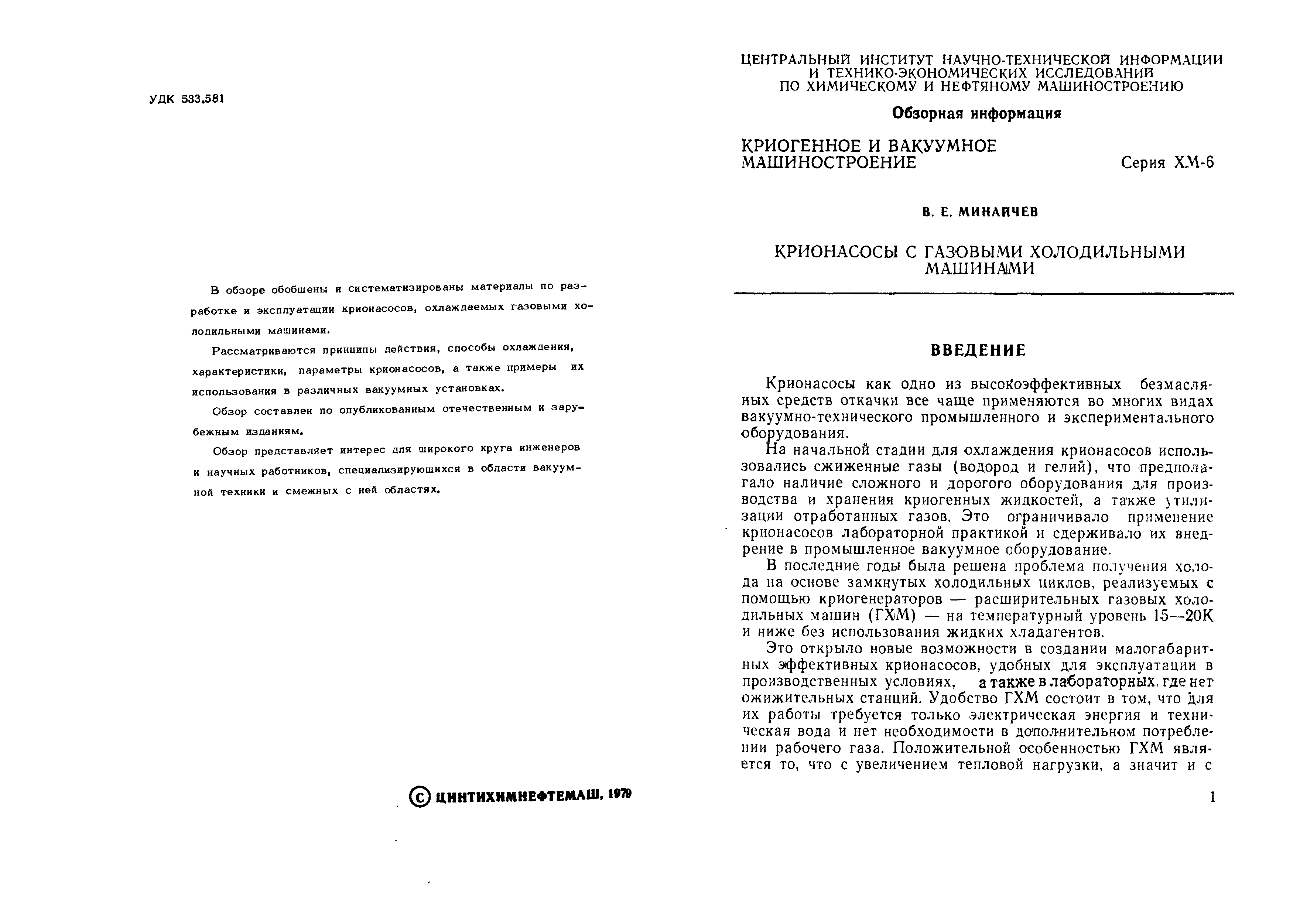 УДК 533.581

В обзоре обобщены и систематизированы материалы по разработке и эксплуатации крионасосов, охлаждаемых газовыми холодильными машинами.

Рассматриваются принципы действия, способы охлаждения, характеристики, параметры крионасосов, а также примеры их использования в различных вакуумных установках.

Обзор составлен по опубликованным отечественным и зарубежным изданиям.

Обзор представляет интерес для широкого круга инженеров и научных работников, специализирующихся в области вакуумной техники и смежных с ней областях.

© ЦИНТИХИМНЕФТЕМАШ, 1979

ЦЕНТРАЛЬНЫЙ ИНСТИТУТ НАУЧНО-ТЕХНИЧЕСКОЙ ИНФОРМАЦИИ И ТЕХНИКО-ЭКОНОМИЧЕСКИХ ИССЛЕДОВАНИЙ ПО ХИМИЧЕСКОМУ И НЕФТЯНОМУ МАШИНОСТРОЕНИЮ

Обзорная информация

КРИОГЕННОЕ И ВАКУУМНОЕ МАШИНОСТРОЕНИЕ

Серия ХМ-6

В. Е. МИНАЙЧЕВ

КРИОНАСОСЫ С ГАЗОВЫМИ ХОЛОДИЛЬНЫМИ МАШИНАМИ

ВВЕДЕНИЕ

Крионасосы как одно из высокоэффективных безмасляных средств откачки все чаще применяются во многих видах вакуумно-технического промышленного и экспериментального оборудования.

На начальной стадии для охлаждения крионасосов использовались сжиженные газы (водород и гелий), что предполагало наличие сложного и дорогого оборудования для производства и хранения криогенных жидкостей, а также утилизации отработанных газов. Это ограничивало применение крионасосов лабораторной практикой и сдерживало их внедрение в промышленное вакуумное оборудование.

В последние годы была решена проблема получения холода на основе замкнутых холодильных циклов, реализуемых с помощью криогенераторов — расширительных газовых холодильных машин (ГХМ) — на температурный уровень 15—20К и ниже без использования жидких хладагентов.

Это открыло новые возможности в создании малогабаритных эффективных крионасосов, удобных для эксплуатации в производственных условиях, а также в лабораторных, где нет ожижительных станций. Удобство ГХМ состоит в том, что для их работы требуется только электрическая энергия и техническая вода и нет необходимости в дополнительном потреблении рабочего газа. Положительной особенностью ГХМ является то, что с увеличением тепловой нагрузки, а значит и с

1